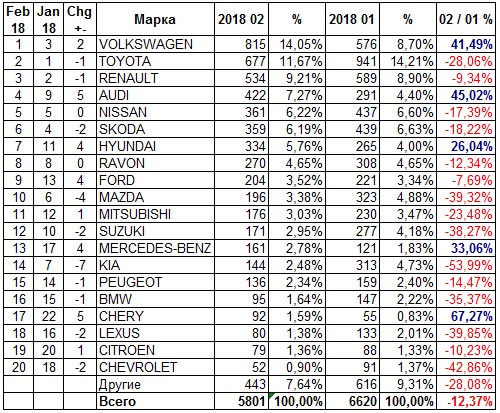 | Feb 18 | Jan 18 | Chg +- | Марка | 2018 02 | % | 2018 01 | % | 02 / 01 % |
|---|---|---|---|---|---|---|---|---|
| 1 | 3 | 2 | VOLKSWAGEN | 815 | 14,05% | 576 | 8,70% | 41,49% |
| 2 | 1 | -1 | TOYOTA | 677 | 11,67% | 941 | 14,21% | -28,06% |
| 3 | 2 | -1 | RENAULT | 534 | 9,21% | 589 | 8,90% | -9,34% |
| 4 | 9 | 5 | AUDI | 422 | 7,27% | 291 | 4,40% | 45,02% |
| 5 | 5 | 0 | NISSAN | 361 | 6,22% | 437 | 6,60% | -17,39% |
| 6 | 4 | -2 | SKODA | 359 | 6,19% | 439 | 6,63% | -18,22% |
| 7 | 11 | 4 | HYUNDAI | 334 | 5,76% | 265 | 4,00% | 26,04% |
| 8 | 8 | 0 | RAVON | 270 | 4,65% | 308 | 4,65% | -12,34% |
| 9 | 13 | 4 | FORD | 204 | 3,52% | 221 | 3,34% | -7,69% |
| 10 | 6 | -4 | MAZDA | 196 | 3,38% | 323 | 4,88% | -39,32% |
| 11 | 12 | 1 | MITSUBISHI | 176 | 3,03% | 230 | 3,47% | -23,48% |
| 12 | 10 | -2 | SUZUKI | 171 | 2,95% | 277 | 4,18% | -38,27% |
| 13 | 17 | 4 | MERCEDES-BENZ | 161 | 2,78% | 121 | 1,83% | 33,06% |
| 14 | 7 | -7 | KIA | 144 | 2,48% | 313 | 4,73% | -53,99% |
| 15 | 14 | -1 | PEUGEOT | 136 | 2,34% | 159 | 2,40% | -14,47% |
| 16 | 15 | -1 | BMW | 95 | 1,64% | 147 | 2,22% | -35,37% |
| 17 | 22 | 5 | CHERY | 92 | 1,59% | 55 | 0,83% | 67,27% |
| 18 | 16 | -2 | LEXUS | 80 | 1,38% | 133 | 2,01% | -39,85% |
| 19 | 20 | 1 | CITROEN | 79 | 1,36% | 88 | 1,33% | -10,23% |
| 20 | 18 | -2 | CHEVROLET | 52 | 0,90% | 91 | 1,37% | -42,86% |
| | | | Другие | 443 | 7,64% | 616 | 9,31% | -28,08% |
| | | | Всего | 5801 | 100,00% | 6620 | 100,00% | -12,37% |